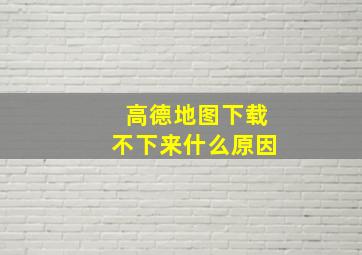 高德地图下载
不下来什么原因